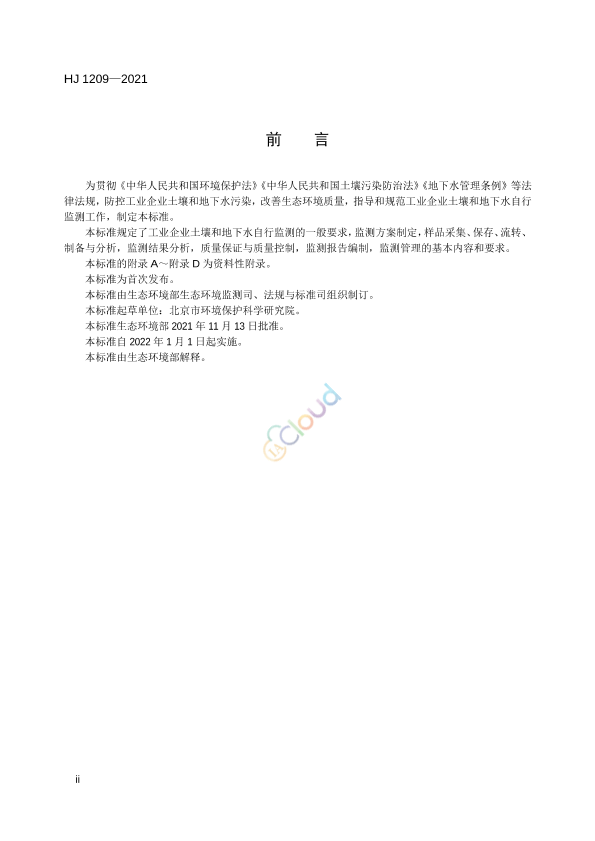 HJ 1209—2021

前　言

为贯彻《中华人民共和国环境保护法》《中华人民共和国土壤污染防治法》《地下水管理条例》等法律法规，防控工业企业土壤和地下水污染，改善生态环境质量，指导和规范工业企业土壤和地下水自行监测工作，制定本标准。

本标准规定了工业企业土壤和地下水自行监测的一般要求，监测方案制定，样品采集、保存、流转、制备与分析，监测结果分析，质量保证与质量控制，监测报告编制，监测管理的基本内容和要求。

本标准的附录 A～附录 D 为资料性附录。

本标准为首次发布。

本标准由生态环境部生态环境监测司、法规与标准司组织制订。

本标准起草单位：北京市环境保护科学研究院。

本标准生态环境部 2021 年 11 月 13 日批准。

本标准自 2022 年 1 月 1 日起实施。

本标准由生态环境部解释。

Cloud

ii